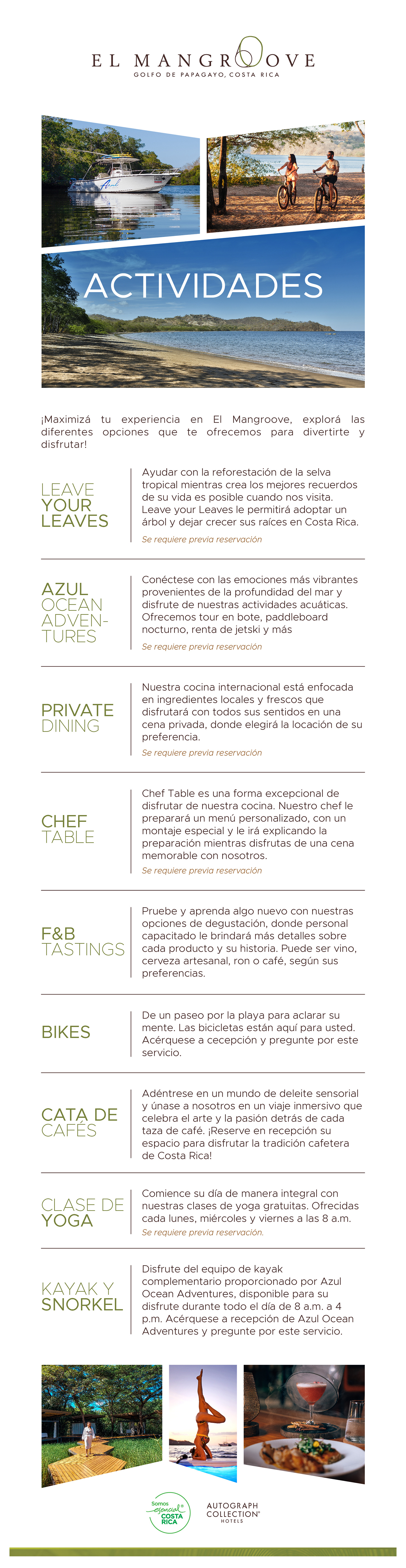 EL MANGROOVE
GOLFO DE PAPAGAYO, COSTA RICA

ACTIVIDADES

¡Maximizá tu experiencia en El Mangroove, explorá las diferentes opciones que te ofrecemos para divertirte y disfrutar!

LEAVE YOUR LEAVES

Ayudar con la reforestación de la selva tropical mientras crea los mejores recuerdos de su vida es posible cuando nos visita. Leave your Leaves le permitirá adoptar un árbol y dejar crecer sus raíces en Costa Rica.

Se requiere previa reservación

AZUL OCEAN ADVENTURES

Conéctese con las emociones más vibrantes provenientes de la profundidad del mar y disfrute de nuestras actividades acuáticas. Ofrecemos tour en bote, paddleboard nocturno, renta de jetski y más

Se requiere previa reservación

PRIVATE DINING

Nuestra cocina internacional está enfocada en ingredientes locales y frescos que disfrutará con todos sus sentidos en una cena privada, donde elegirá la locación de su preferencia.

Se requiere previa reservación

CHEF TABLE

Chef Table es una forma excepcional de disfrutar de nuestra cocina. Nuestro chef le preparará un menú personalizado, con un montaje especial y le irá explicando la preparación mientras disfrutas de una cena memorable con nosotros.

Se requiere previa reservación

F&B TASTINGS

Pruebe y aprenda algo nuevo con nuestras opciones de degustación, donde personal capacitado le brindará más detalles sobre cada producto y su historia. Puede ser vino, cerveza artesanal, ron o café, según sus preferencias.

BIKES

De un paseo por la playa para aclarar su mente. Las bicicletas están aquí para usted. Acérquese a cecepción y pregunte por este servicio.

CATA DE CAFÉS

Adéntrese en un mundo de deleite sensorial y únase a nosotros en un viaje inmersivo que celebra el arte y la pasión detrás de cada taza de café. ¡Reserve en recepción su espacio para disfrutar la tradición cafetera de Costa Rica!

CLASE DE YOGA

Comience su día de manera integral con nuestras clases de yoga gratuitas. Ofrecidas cada lunes, miércoles y viernes a las 8 a.m.

Se requiere previa reservación.

KAYAK Y SNORKEL

Disfrute del equipo de kayak complementario proporcionado por Azul Ocean Adventures, disponible para su disfrute durante todo el día de 8 a.m. a 4 p.m. Acérquese a recepción de Azul Ocean Adventures y pregunte por este servicio.

Somos esencial COSTA RICA

AUTOGRAPH COLLECTION HOTELS